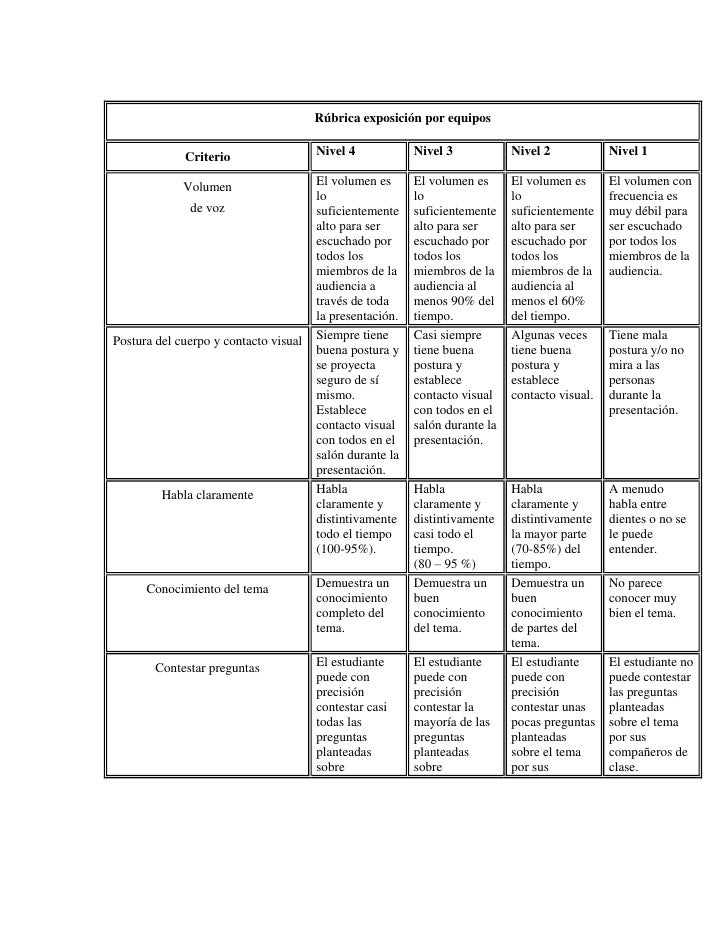 Rúbrica exposición por equipos

| Criterio | Nivel 4 | Nivel 3 | Nivel 2 | Nivel 1 |
|---|---|---|---|---|
| Volumen de voz | El volumen es lo suficientemente alto para ser escuchado por todos los miembros de la audiencia a través de toda la presentación. | El volumen es lo suficientemente alto para ser escuchado por todos los miembros de la audiencia al menos 90% del tiempo. | El volumen es lo suficientemente alto para ser escuchado por todos los miembros de la audiencia al menos el 60% del tiempo. | El volumen con frecuencia es muy débil para ser escuchado por todos los miembros de la audiencia. |
| Postura del cuerpo y contacto visual | Siempre tiene buena postura y se proyecta seguro de sí mismo. Establece contacto visual con todos en el salón durante la presentación. | Casi siempre tiene buena postura y establece contacto visual con todos en el salón durante la presentación. | Algunas veces tiene buena postura y establece contacto visual. | Tiene mala postura y/o no mira a las personas durante la presentación. |
| Habla claramente | Habla claramente y distintivamente todo el tiempo (100-95%). | Habla claramente y distintivamente casi todo el tiempo. (80 – 95 %) | Habla claramente y distintivamente la mayor parte (70-85%) del tiempo. | A menudo habla entre dientes o no se le puede entender. |
| Conocimiento del tema | Demuestra un conocimiento completo del tema. | Demuestra un buen conocimiento del tema. | Demuestra un buen conocimiento de partes del tema. | No parece conocer muy bien el tema. |
| Contestar preguntas | El estudiante puede con precisión contestar casi todas las preguntas planteadas sobre | El estudiante puede con precisión contestar la mayoría de las preguntas planteadas sobre | El estudiante puede con precisión contestar unas pocas preguntas planteadas sobre el tema por sus | El estudiante no puede contestar las preguntas planteadas sobre el tema por sus compañeros de clase. |